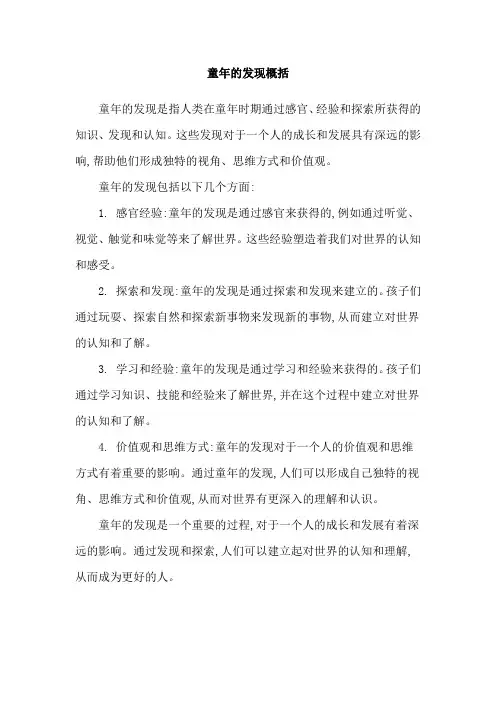 童年的发现概括

童年的发现是指人类在童年时期通过感官、经验和探索所获得的知识、发现和认知。这些发现对于一个人的成长和发展具有深远的影响，帮助他们形成独特的视角、思维方式和价值观。

童年的发现包括以下几个方面：

1. 感官经验：童年的发现是通过感官来获得的，例如通过听觉、视觉、触觉和味觉等来了解世界。这些经验塑造着我们对世界的认知和感受。

2. 探索和发现：童年的发现是通过探索和发现来建立的。孩子们通过玩耍、探索自然和探索新事物来发现新的事物，从而建立对世界的认知和了解。

3. 学习和经验：童年的发现是通过学习和经验来获得的。孩子们通过学习知识、技能和经验来了解世界，并在这个过程中建立对世界的认知和了解。

4. 价值观和思维方式：童年的发现对于一个人的价值观和思维方式有着重要的影响。通过童年的发现，人们可以形成自己独特的视角、思维方式和价值观，从而对世界有更深入的理解和认识。

童年的发现是一个重要的过程，对于一个人的成长和发展有着深远的影响。通过发现和探索，人们可以建立起对世界的认知和理解，从而成为更好的人。